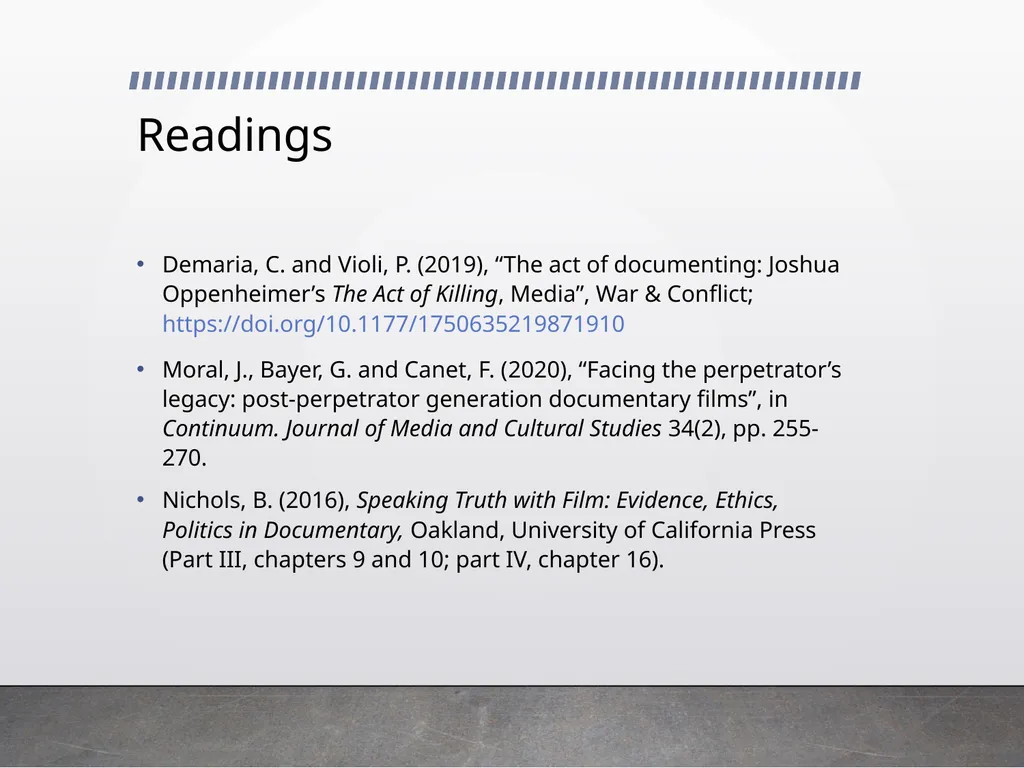 Readings

• Demaria, C. and Violi, P. (2019), “The act of documenting: Joshua Oppenheimer’s The Act of Killing, Media”, War & Conflict; https://doi.org/10.1177/1750635219871910

• Moral, J., Bayer, G. and Canet, F. (2020), “Facing the perpetrator’s legacy: post-perpetrator generation documentary films”, in Continuum. Journal of Media and Cultural Studies 34(2), pp. 255-270.

• Nichols, B. (2016), Speaking Truth with Film: Evidence, Ethics, Politics in Documentary, Oakland, University of California Press (Part III, chapters 9 and 10; part IV, chapter 16).